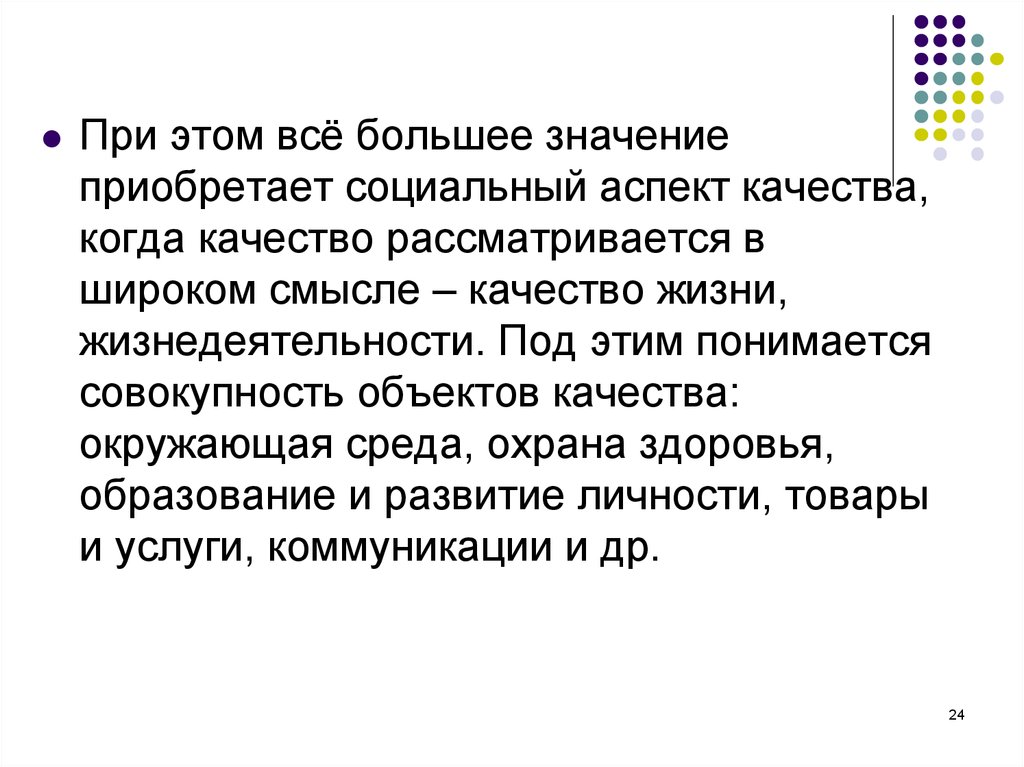 При этом всё большее значение приобретает социальный аспект качества, когда качество рассматривается в широком смысле – качество жизни, жизнедеятельности. Под этим понимается совокупность объектов качества: окружающая среда, охрана здоровья, образование и развитие личности, товары и услуги, коммуникации и др.

24